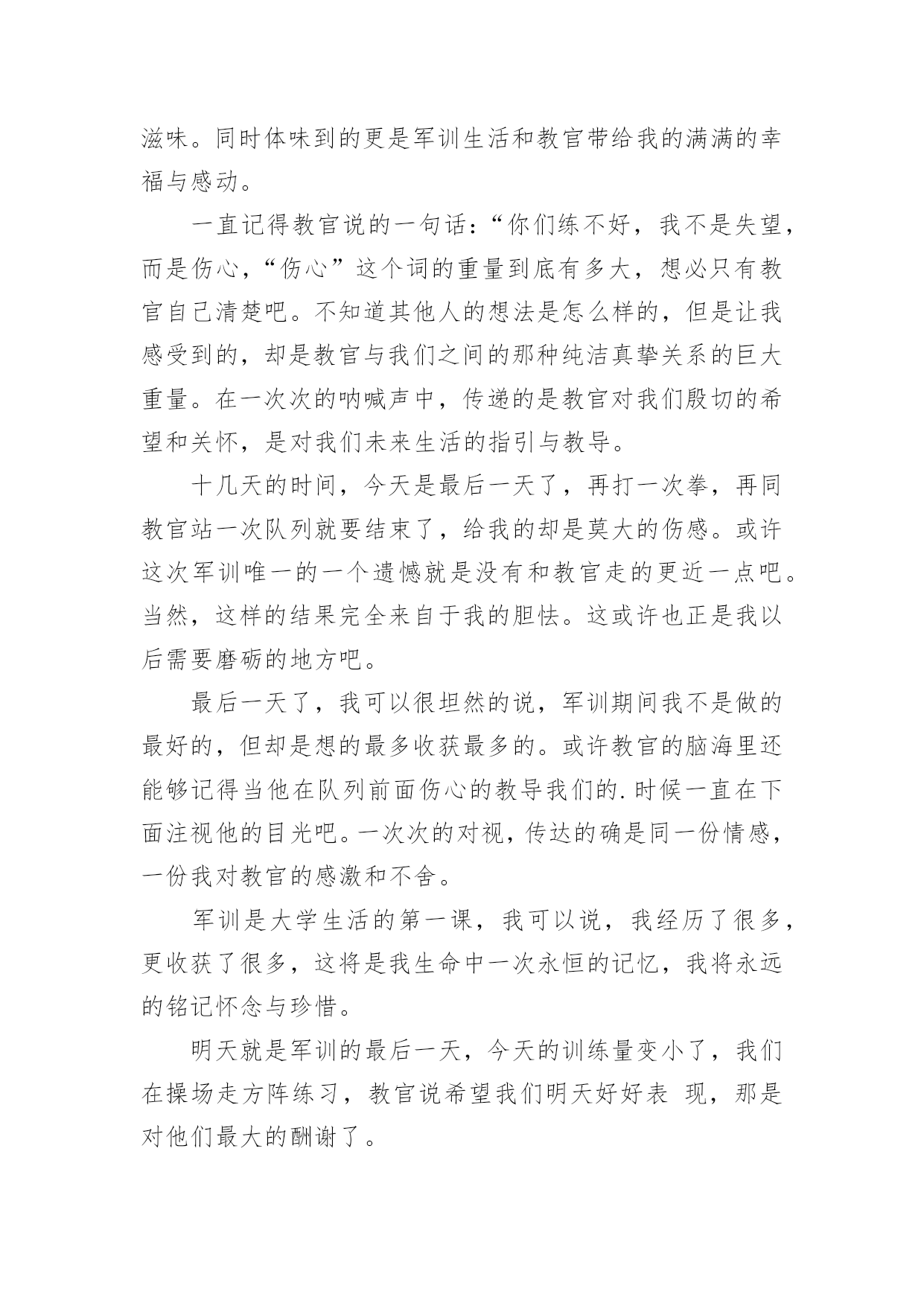 滋味。同时体味到的更是军训生活和教官带给我的满满的幸福与感动。

一直记得教官说的一句话：“你们练不好，我不是失望，而是伤心，“伤心”这个词的重量到底有多大，想必只有教官自己清楚吧。不知道其他人的想法是怎么样的，但是让我感受到的，却是教官与我们之间的那种纯洁真挚关系的巨大重量。在一次次的呐喊声中，传递的是教官对我们殷切的希望和关怀，是对我们未来生活的指引与教导。

十几天的时间，今天是最后一天了，再打一次拳，再同教官站一次队列就要结束了，给我的却是莫大的伤感。或许这次军训唯一的一个遗憾就是没有和教官走的更近一点吧。当然，这样的结果完全来自于我的胆怯。这或许也正是我以后需要磨砺的地方吧。

最后一天了，我可以很坦然的说，军训期间我不是做的最好的，但却是想的最多收获最多的。或许教官的脑海里还能够记得当他在队列前面伤心的教导我们的.时候一直在下面注视他的目光吧。一次次的对视，传达的确是同一份情感，一份我对教官的感激和不舍。

军训是大学生活的第一课，我可以说，我经历了很多，更收获了很多，这将是我生命中一次永恒的记忆，我将永远的铭记怀念与珍惜。

明天就是军训的最后一天，今天的训练量变小了，我们在操场走方阵练习，教官说希望我们明天好好表 现，那是对他们最大的酬谢了。